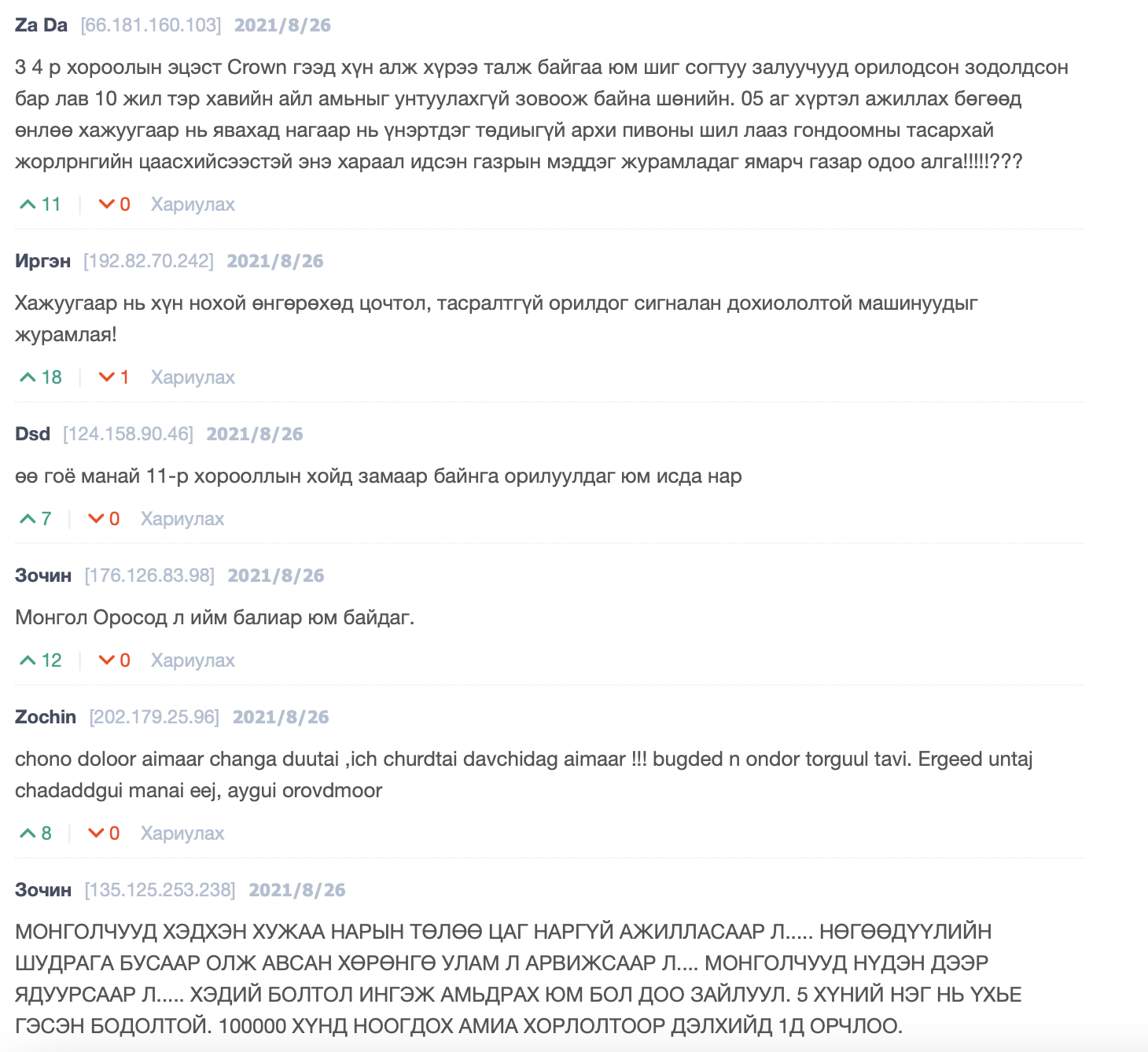 Za Da [66.181.160.103] 2021/8/26

3 4 р хороолын эцэст Crown гээд хүн алж хүрээ талж байгаа юм шиг согтуу залуучууд орилодсон зодолдсон бар лав 10 жил тэр хавийн айл амьныг унтуулахгүй зовоож байна шөнийн. 05 аг хүртэл ажиллах бөгөөд өнлөө хажуугаар нь явахад нагаар нь үнэртдэг төдиыгүй архи пивоны шил лааз гондоомны тасархай жорлрнгийн цаасхийсээстэй энэ хараал идсэн газрын мэддэг журамладаг ямарч газар одоо алга!!!!!???

11 | 0 Хариулах

Иргэн [192.82.70.242] 2021/8/26

Хажуугаар нь хүн нохой өнгөрөхөд цочтол, тасралтгүй орилдог сигналан дохиололтой машинуудыг журамлая!

18 | 1 Хариулах

Dsd [124.158.90.46] 2021/8/26

өө гоё манай 11-р хорооллын хойд замаар байнга орилуулдаг юм исда нар

7 | 0 Хариулах

Зочин [176.126.83.98] 2021/8/26

Монгол Оросод л ийм балиар юм байдаг.

12 | 0 Хариулах

Zochin [202.179.25.96] 2021/8/26

chono doloor aimaar changa duutai ,ich churdtai davchidag aimaar !!! bugded n ondor torguul tavi. Ergeed untaj chadaddgui manai eej, aygui orovdmoor

8 | 0 Хариулах

Зочин [135.125.253.238] 2021/8/26

МОНГОЛЧУУД ХЭДХЭН ХУЖАА НАРЫН ТӨЛӨӨ ЦАГ НАРГҮЙ АЖИЛЛАСААР Л..... НӨГӨӨДҮҮЛИЙН ШУДРАГА БУСААР ОЛЖ АВСАН ХӨРӨНГӨ УЛАМ Л АРВИЖСААР Л.... МОНГОЛЧУУД НҮДЭН ДЭЭР ЯДУУРСААР Л..... ХЭДИЙ БОЛТОЛ ИНГЭЖ АМЬДРАХ ЮМ БОЛ ДОО ЗАЙЛУУЛ. 5 ХҮНИЙ НЭГ НЬ ҮХЬЕ ГЭСЭН БОДОЛТОЙ. 100000 ХҮНД НООГДОХ АМИА ХОРЛОЛТООР ДЭЛХИЙД 1Д ОРЧЛОО.